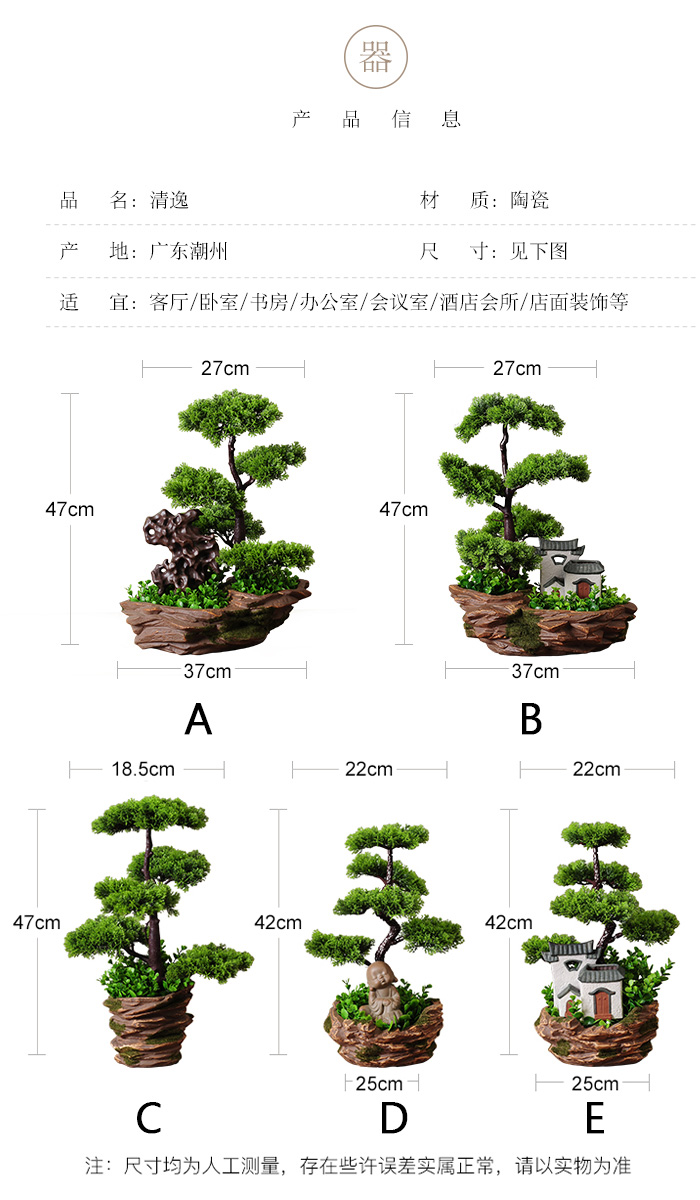 器

产 品 信 息

品 名：清逸

材 质：陶瓷

产 地：广东潮州

尺 寸：见下图

适 宜：客厅/卧室/书房/办公室/会议室/酒店会所/店面装饰等

27cm

47cm

37cm

A

27cm

47cm

37cm

B

18.5cm

47cm

C

22cm

42cm

25cm

D

22cm

42cm

25cm

E

注：尺寸均为人工测量，存在些许误差实属正常，请以实物为准